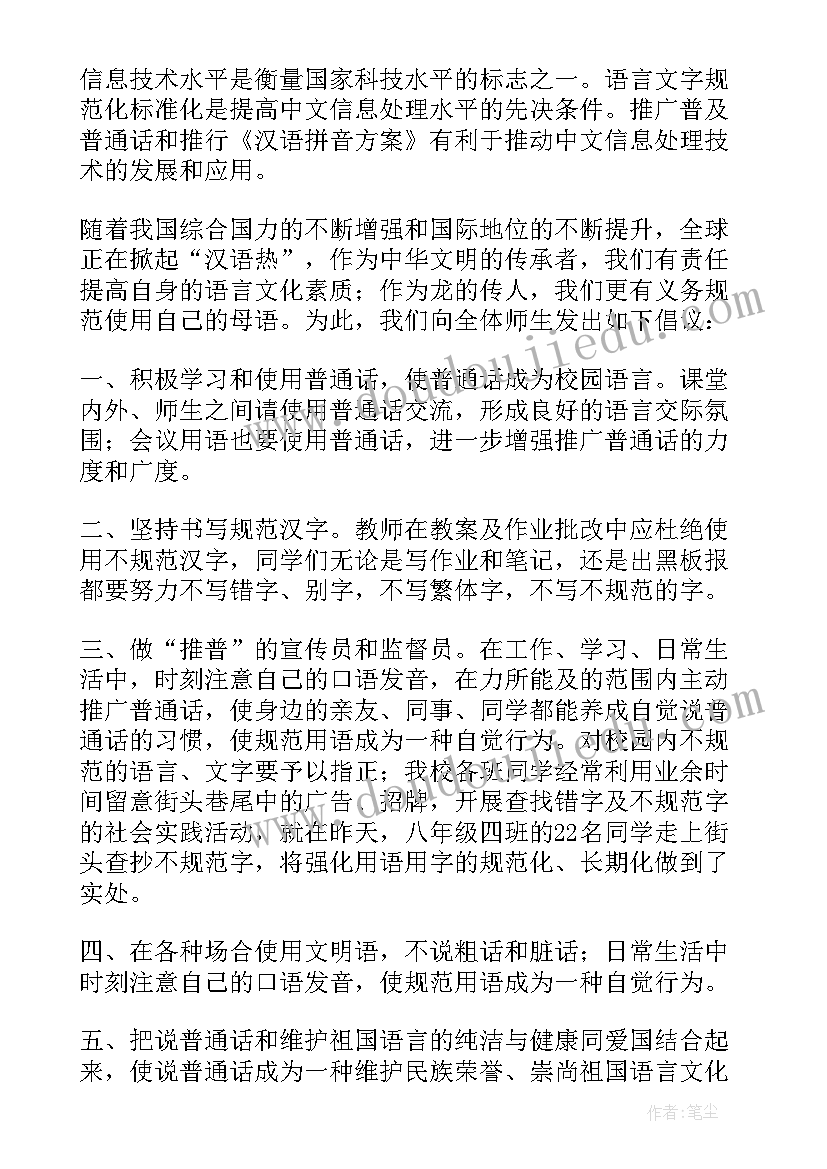 信息技术水平是衡量国家科技水平的标志之一。语言文字规范化标准化是提高中文信息处理水平的先决条件。推广普及普通话和推行《汉语拼音方案》有利于推动中文信息处理技术的发展和应用。

随着我国综合国力的不断增强和国际地位的不断提升，全球正在掀起“汉语热”，作为中华文明的传承者，我们有责任提高自身的语言文化素质；作为龙的传人，我们更有义务规范使用自己的母语。为此，我们向全体师生发出如下倡议：

一、积极学习和使用普通话，使普通话成为校园语言。课堂内外、师生之间请使用普通话交流，形成良好的语言交际氛围；会议用语也要使用普通话，进一步增强推广普通话的力度和广度。

二、坚持书写规范汉字。教师在教案及作业批改中应杜绝使用不规范汉字，同学们无论是写作业和笔记，还是出黑板报都要努力不写错字、别字，不写繁体字，不写不规范的字。

三、做“推普”的宣传员和监督员。在工作、学习、日常生活中，时刻注意自己的口语发音，在力所能及的范围内主动推广普通话，使身边的亲友、同事、同学都能养成自觉说普通话的习惯，使规范用语成为一种自觉行为。对校园内不规范的语言、文字要予以指正；我校各班同学经常利用业余时间留意街头巷尾中的广告、招牌，开展查找错字及不规范字的社会实践活动，就在昨天，八年级四班的22名同学走上街头查抄不规范字，将强化用语用字的规范化、长期化做到了实处。

四、在各种场合使用文明语，不说粗话和脏话；日常生活中时刻注意自己的口语发音，使规范用语成为一种自觉行为。

五、把说普通话和维护祖国语言的纯洁与健康同爱国结合起来，使说普通话成为一种维护民族荣誉、崇尚祖国语言文化

作者：笔尘